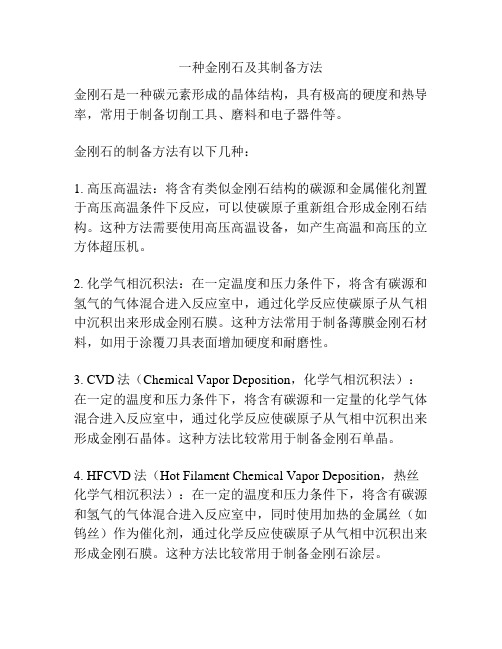 一种金刚石及其制备方法

金刚石是一种碳元素形成的晶体结构，具有极高的硬度和热导率，常用于制备切削工具、磨料和电子器件等。

金刚石的制备方法有以下几种：

1. 高压高温法：将含有类似金刚石结构的碳源和金属催化剂置于高压高温条件下反应，可以使碳原子重新组合形成金刚石结构。这种方法需要使用高压高温设备，如产生高温和高压的立方体超压机。

2. 化学气相沉积法：在一定温度和压力条件下，将含有碳源和氢气的气体混合进入反应室中，通过化学反应使碳原子从气相中沉积出来形成金刚石膜。这种方法常用于制备薄膜金刚石材料，如用于涂覆刀具表面增加硬度和耐磨性。

3. CVD 法（Chemical Vapor Deposition，化学气相沉积法）：在一定的温度和压力条件下，将含有碳源和一定量的化学气体混合进入反应室中，通过化学反应使碳原子从气相中沉积出来形成金刚石晶体。这种方法比较常用于制备金刚石单晶。

4. HFCVD 法（Hot Filament Chemical Vapor Deposition，热丝化学气相沉积法）：在一定的温度和压力条件下，将含有碳源和氢气的气体混合进入反应室中，同时使用加热的金属丝（如钨丝）作为催化剂，通过化学反应使碳原子从气相中沉积出来形成金刚石膜。这种方法比较常用于制备金刚石涂层。